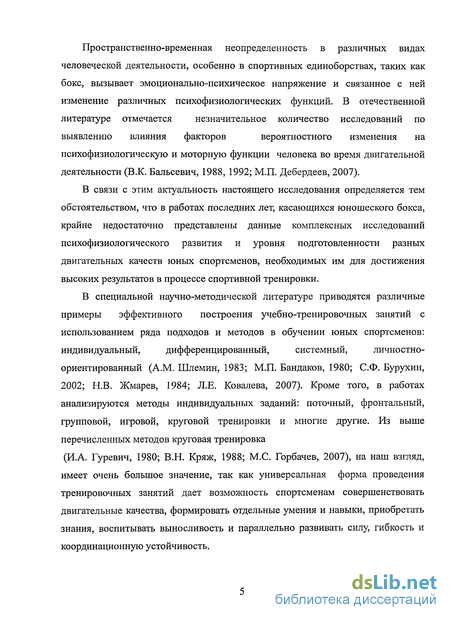 Пространственно-временная неопределенность в различных видах человеческой деятельности, особенно в спортивных единоборствах, таких как бокс, вызывает эмоционально-психическое напряжение и связанное с ней изменение различных психофизиологических функций. В отечественной литературе отмечается незначительное количество исследований по выявлению влияния факторов вероятностного изменения на психофизиологическую и моторную функции человека во время двигательной деятельности (В.К. Бальсевич, 1988, 1992; М.П. Дебердеев, 2007).

В связи с этим актуальность настоящего исследования определяется тем обстоятельством, что в работах последних лет, касающихся юношеского бокса, крайне недостаточно представлены данные комплексных исследований психофизиологического развития и уровня подготовленности разных двигательных качеств юных спортсменов, необходимых им для достижения высоких результатов в процессе спортивной тренировки.

В специальной научно-методической литературе приводятся различные примеры эффективного построения учебно-тренировочных занятий с использованием ряда подходов и методов в обучении юных спортсменов: индивидуальный, дифференцированный, системный, личностно-ориентированный (А.М. Шлемин, 1983; М.П. Бандаков, 1980; С.Ф. Бурухин, 2002; Н.В. Жмарев, 1984; Л.Е. Ковалева, 2007). Кроме того, в работах анализируются методы индивидуальных заданий: поточный, фронтальный, групповой, игровой, круговой тренировки и многие другие. Из выше перечисленных методов круговая тренировка

(И.А. Гуревич, 1980; В.Н. Кряж, 1988; М.С. Горбачев, 2007), на наш взгляд, имеет очень большое значение, так как универсальная форма проведения тренировочных занятий дает возможность спортсменам совершенствовать двигательные качества, формировать отдельные умения и навыки, приобретать знания, воспитывать выносливость и параллельно развивать силу, гибкость и координационную устойчивость.

5

dsLib.net
библиотека диссертаций